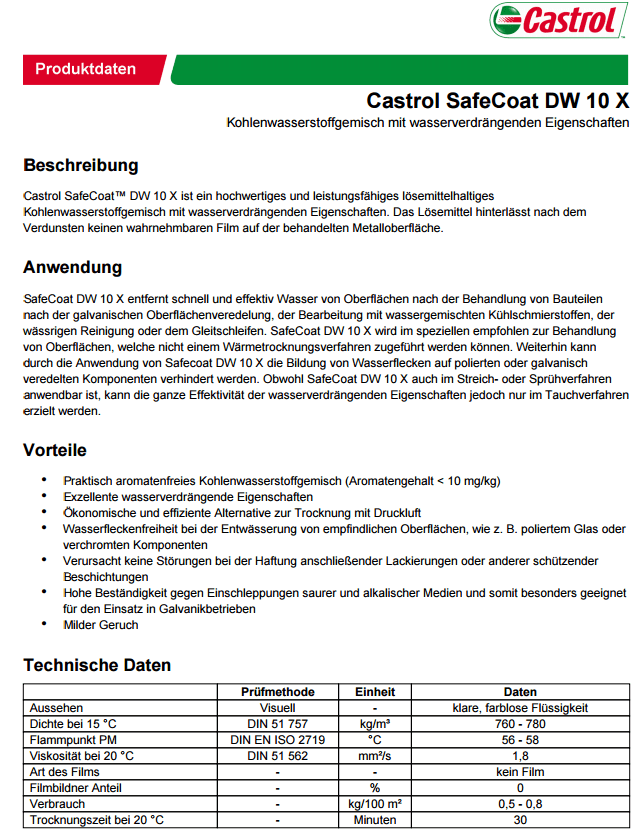 Castrol

Produktdaten

Castrol SafeCoat DW 10 X

Kohlenwasserstoffgemisch mit wasserverdrängenden Eigenschaften

Beschreibung

Castrol SafeCoat™ DW 10 X ist ein hochwertiges und leistungsfähiges lösemittelhaltiges Kohlenwasserstoffgemisch mit wasserverdrängenden Eigenschaften. Das Lösemittel hinterlässt nach dem Verdunsten keinen wahrnehmbaren Film auf der behandelten Metalloberfläche.

Anwendung

SafeCoat DW 10 X entfernt schnell und effektiv Wasser von Oberflächen nach der Behandlung von Bauteilen nach der galvanischen Oberflächenveredelung, der Bearbeitung mit wassergemischten Kühlschmierstoffen, der wässrigen Reinigung oder dem Gleitschleifen. SafeCoat DW 10 X wird im speziellen empfohlen zur Behandlung von Oberflächen, welche nicht einem Wärmetrocknungsverfahren zugeführt werden können. Weiterhin kann durch die Anwendung von Safecoat DW 10 X die Bildung von Wasserflecken auf polierten oder galvanisch veredelten Komponenten verhindert werden. Obwohl SafeCoat DW 10 X auch im Streich- oder Sprühverfahren anwendbar ist, kann die ganze Effektivität der wasserverdrängenden Eigenschaften jedoch nur im Tauchverfahren erzielt werden.

Vorteile

• Praktisch aromatenfreies Kohlenwasserstoffgemisch (Aromatengehalt < 10 mg/kg)
• Exzellente wasserverdrängende Eigenschaften
• Ökonomische und effiziente Alternative zur Trocknung mit Druckluft
• Wasserfleckenfreiheit bei der Entwässerung von empfindlichen Oberflächen, wie z. B. poliertem Glas oder verchromten Komponenten
• Verursacht keine Störungen bei der Haftung anschließender Lackierungen oder anderer schützender Beschichtungen
• Hohe Beständigkeit gegen Einschleppungen saurer und alkalischer Medien und somit besonders geeignet für den Einsatz in Galvanikbetrieben
• Milder Geruch

Technische Daten

| | Prüfmethode | Einheit | Daten |
|---|---|---|---|
| Aussehen | Visuell | - | klare, farblose Flüssigkeit |
| Dichte bei 15 °C | DIN 51 757 | kg/m³ | 760 - 780 |
| Flammpunkt PM | DIN EN ISO 2719 | °C | 56 - 58 |
| Viskosität bei 20 °C | DIN 51 562 | mm²/s | 1,8 |
| Art des Films | - | - | kein Film |
| Filmbildner Anteil | - | % | 0 |
| Verbrauch | - | kg/100 m² | 0,5 - 0,8 |
| Trocknungszeit bei 20 °C | - | Minuten | 30 |